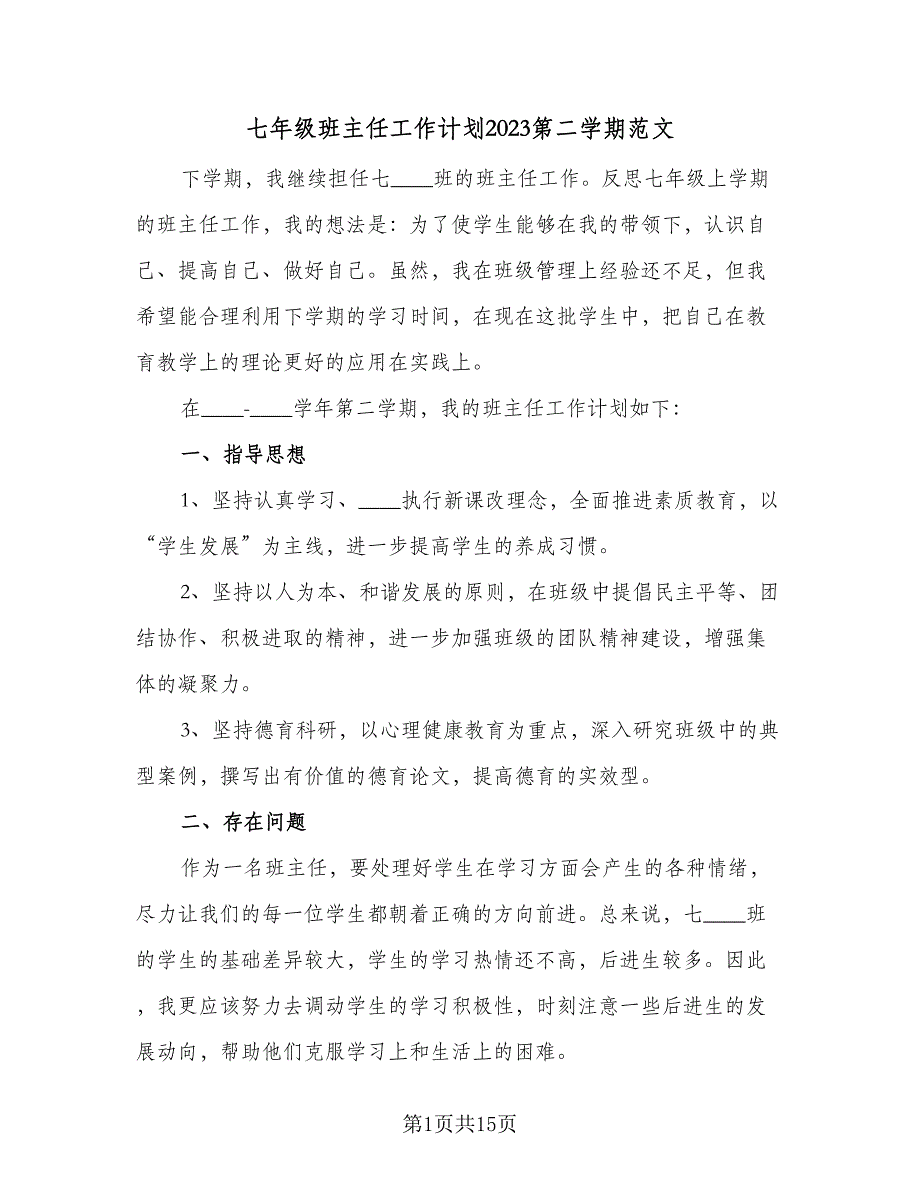 七年级班主任工作计划2023第二学期范文

下学期，我继续担任七____班的班主任工作。反思七年级上学期的班主任工作，我的想法是：为了使学生能够在我的带领下，认识自己、提高自己、做好自己。虽然，我在班级管理上经验还不足，但我希望能合理利用下学期的学习时间，在现在这批学生中，把自己在教育教学上的理论更好的应用在实践上。

在____-____学年第二学期，我的班主任工作计划如下：

一、指导思想

1、坚持认真学习、____执行新课改理念，全面推进素质教育，以“学生发展”为主线，进一步提高学生的养成习惯。

2、坚持以人为本、和谐发展的原则，在班级中提倡民主平等、团结协作、积极进取的精神，进一步加强班级的团队精神建设，增强集体的凝聚力。

3、坚持德育科研，以心理健康教育为重点，深入研究班级中的典型案例，撰写出有价值的德育论文，提高德育的实效型。

二、存在问题

作为一名班主任，要处理好学生在学习方面会产生的各种情绪，尽力让我们的每一位学生都朝着正确的方向前进。总来说，七____班的学生的基础差异较大，学生的学习热情还不高，后进生较多。因此，我更应该努力去调动学生的学习积极性，时刻注意一些后进生的发展动向，帮助他们克服学习上和生活上的困难。

第1页共15页